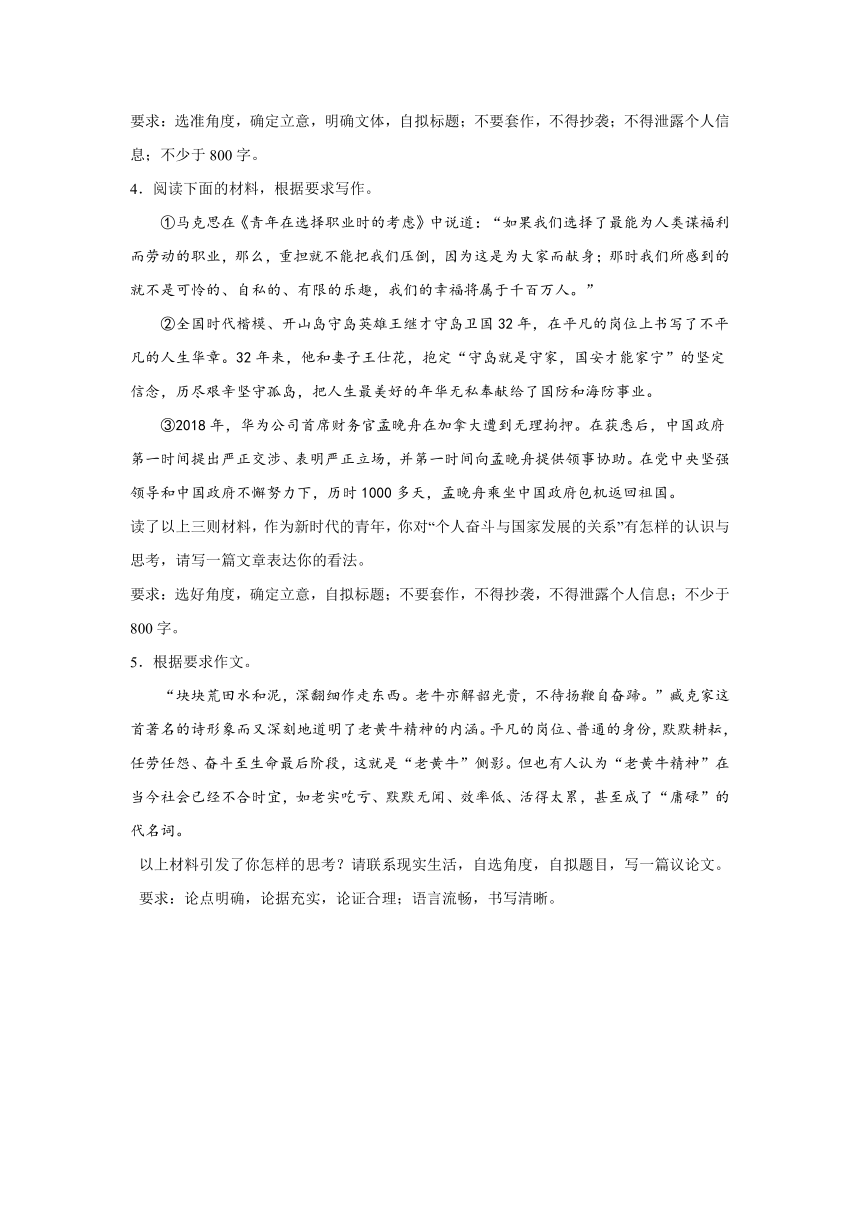 要求：选准角度，确定立意，明确文体，自拟标题；不要套作，不得抄袭；不得泄露个人信息；不少于 800 字。

4．阅读下面的材料，根据要求写作。

①马克思在《青年在选择职业时的考虑》中说道：“如果我们选择了最能为人类谋福利而劳动的职业，那么，重担就不能把我们压倒，因为这是为大家而献身；那时我们所感到的就不是可怜的、自私的、有限的乐趣，我们的幸福将属于千百万人。”

②全国时代楷模、开山岛守岛英雄王继才守岛卫国 32 年，在平凡的岗位上书写了不平凡的人生华章。32 年来，他和妻子王仕花，抱定“守岛就是守家，国安才能家宁”的坚定信念，历尽艰辛坚守孤岛，把人生最美好的年华无私奉献给了国防和海防事业。

③2018 年，华为公司首席财务官孟晚舟在加拿大遭到无理拘押。在获悉后，中国政府第一时间提出严正交涉、表明严正立场，并第一时间向孟晚舟提供领事协助。在党中央坚强领导和中国政府不懈努力下，历时 1000 多天，孟晚舟乘坐中国政府包机返回祖国。

读了以上三则材料，作为新时代的青年，你对“个人奋斗与国家发展的关系”有怎样的认识与思考，请写一篇文章表达你的看法。

要求：选好角度，确定立意，自拟标题；不要套作，不得抄袭，不得泄露个人信息；不少于 800 字。

5．根据要求作文。

“块块荒田水和泥，深翻细作走东西。老牛亦解韶光贵，不待扬鞭自奋蹄。”臧克家这首著名的诗形象而又深刻地道明了老黄牛精神的内涵。平凡的岗位、普通的身份，默默耕耘，任劳任怨、奋斗至生命最后阶段，这就是“老黄牛”侧影。但也有人认为“老黄牛精神”在当今社会已经不合时宜，如老实吃亏、默默无闻、效率低、活得太累，甚至成了“庸碌”的代名词。

以上材料引发了你怎样的思考？请联系现实生活，自选角度，自拟题目，写一篇议论文。

要求：论点明确，论据充实，论证合理；语言流畅，书写清晰。